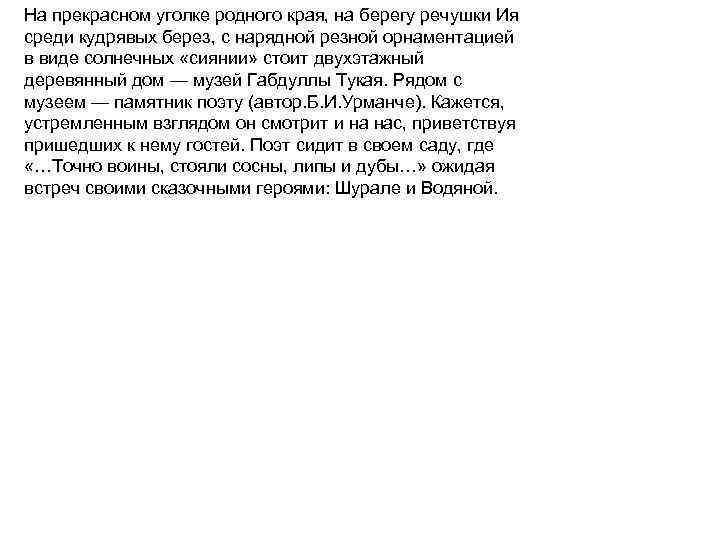 На прекрасном уголке родного края, на берегу речушки Ия среди кудрявых берез, с нарядной резной орнаментацией в виде солнечных «сиянии» стоит двухэтажный деревянный дом — музей Габдуллы Тукая. Рядом с музеем — памятник поэту (автор.Б.И.Урманче). Кажется, устремленным взглядом он смотрит и на нас, приветствуя пришедших к нему гостей. Поэт сидит в своем саду, где «…Точно воины, стояли сосны, липы и дубы…» ожидая встреч своими сказочными героями: Шурале и Водяной.